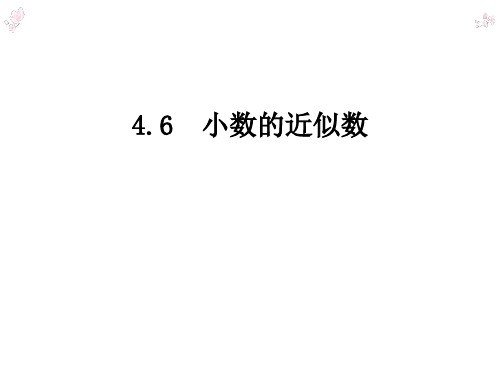 4.6　小数的近似数